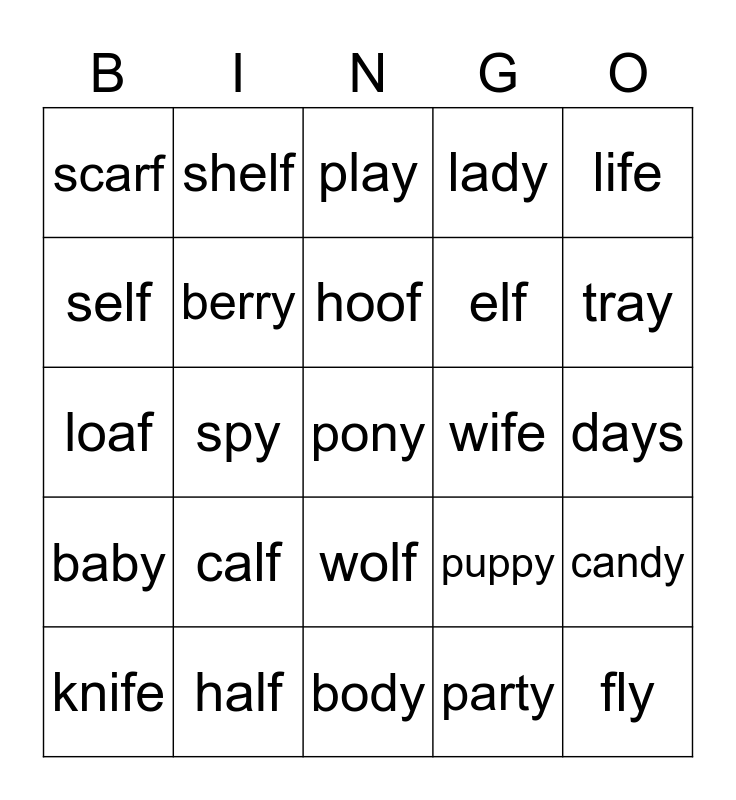 | B | I | N | G | O |
|---|---|---|---|---|
| scarf | shelf | play | lady | life |
| self | berry | hoof | elf | tray |
| loaf | spy | pony | wife | days |
| baby | calf | wolf | puppy | candy |
| knife | half | body | party | fly |